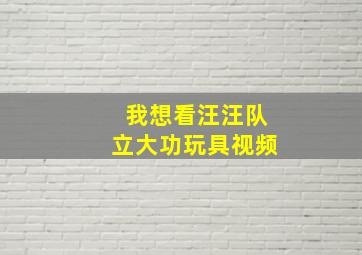 我想看汪汪队
立大功玩具视频